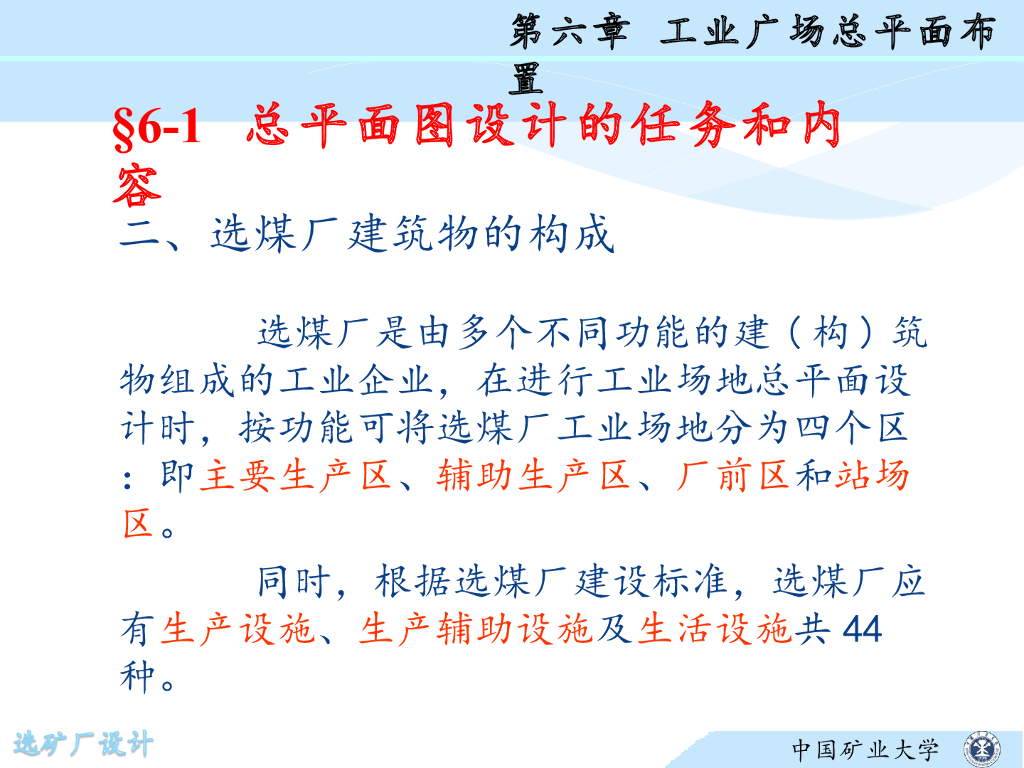 第六章 工业广场总平面布置

§6-1 总平面图设计的任务和内容

二、选煤厂建筑物的构成

选煤厂是由多个不同功能的建（构）筑物组成的工业企业，在进行工业场地总平面设计时，按功能可将选煤厂工业场地分为四个区：即主要生产区、辅助生产区、厂前区和站场区。

同时，根据选煤厂建设标准，选煤厂应有生产设施、生产辅助设施及生活设施共44种。

选矿厂设计

中国矿业大学